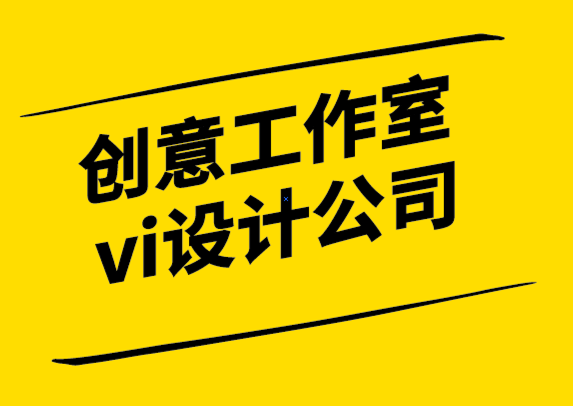 创意工作室
vi设计公司